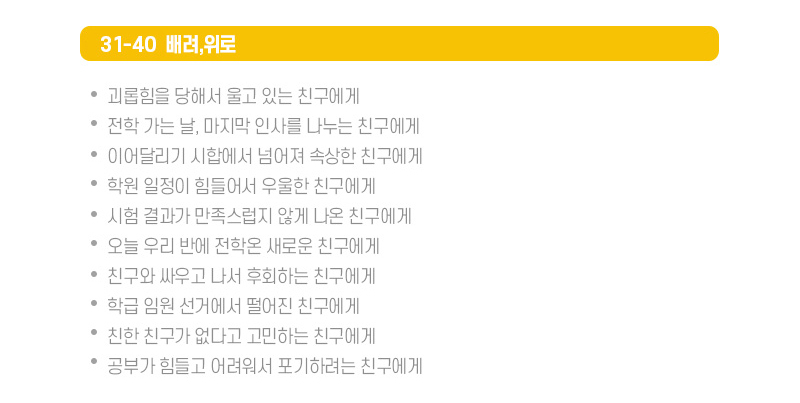 31-40 배려,위로

• 괴롭힘을 당해서 울고 있는 친구에게
• 전학 가는 날, 마지막 인사를 나누는 친구에게
• 이어달리기 시합에서 넘어져 속상한 친구에게
• 학원 일정이 힘들어서 우울한 친구에게
• 시험 결과가 만족스럽지 않게 나온 친구에게
• 오늘 우리 반에 전학온 새로운 친구에게
• 친구와 싸우고 나서 후회하는 친구에게
• 학급 임원 선거에서 떨어진 친구에게
• 친한 친구가 없다고 고민하는 친구에게
• 공부가 힘들고 어려워서 포기하려는 친구에게